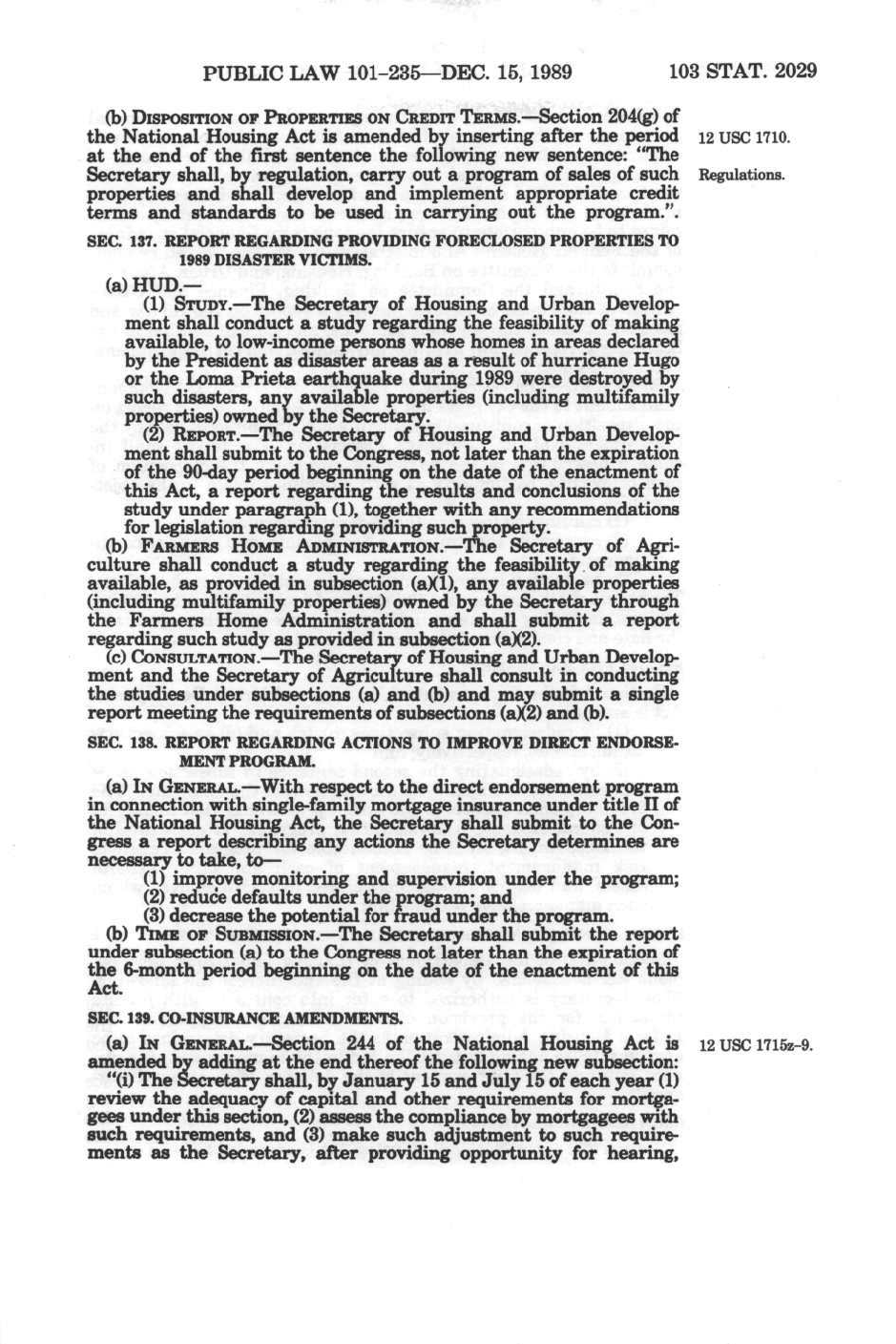 PUBLIC LAW 101-235—DEC. 15, 1989 103 STAT. 2029

(b) DISPOSITION OF PROPERTIES ON CREDIT TERMS.—Section 204(g) of the National Housing Act is amended by inserting after the period at the end of the first sentence the following new sentence: "The Secretary shall, by regulation, carry out a program of sales of such properties and shall develop and implement appropriate credit terms and standards to be used in carrying out the program.".

12 USC 1710.

Regulations.

SEC. 137. REPORT REGARDING PROVIDING FORECLOSED PROPERTIES TO 1989 DISASTER VICTIMS.

(a) HUD.—

(1) STUDY.—The Secretary of Housing and Urban Development shall conduct a study regarding the feasibility of making available, to low-income persons whose homes in areas declared by the President as disaster areas as a result of hurricane Hugo or the Loma Prieta earthquake during 1989 were destroyed by such disasters, any available properties (including multifamily properties) owned by the Secretary.

(2) REPORT.—The Secretary of Housing and Urban Development shall submit to the Congress, not later than the expiration of the 90-day period beginning on the date of the enactment of this Act, a report regarding the results and conclusions of the study under paragraph (1), together with any recommendations for legislation regarding providing such property.

(b) FARMERS HOME ADMINISTRATION.—The Secretary of Agriculture shall conduct a study regarding the feasibility of making available, as provided in subsection (a)(1), any available properties (including multifamily properties) owned by the Secretary through the Farmers Home Administration and shall submit a report regarding such study as provided in subsection (a)(2).

(c) CONSULTATION.—The Secretary of Housing and Urban Development and the Secretary of Agriculture shall consult in conducting the studies under subsections (a) and (b) and may submit a single report meeting the requirements of subsections (a)(2) and (b).

SEC. 138. REPORT REGARDING ACTIONS TO IMPROVE DIRECT ENDORSEMENT PROGRAM.

(a) IN GENERAL.—With respect to the direct endorsement program in connection with single-family mortgage insurance under title II of the National Housing Act, the Secretary shall submit to the Congress a report describing any actions the Secretary determines are necessary to take, to—

(1) improve monitoring and supervision under the program;

(2) reduce defaults under the program; and

(3) decrease the potential for fraud under the program.

(b) TIME OF SUBMISSION.—The Secretary shall submit the report under subsection (a) to the Congress not later than the expiration of the 6-month period beginning on the date of the enactment of this Act.

SEC. 139. CO-INSURANCE AMENDMENTS.

(a) IN GENERAL.—Section 244 of the National Housing Act is amended by adding at the end thereof the following new subsection:

12 USC 1715z-9.

"(i) The Secretary shall, by January 15 and July 15 of each year (1) review the adequacy of capital and other requirements for mortgagees under this section, (2) assess the compliance by mortgagees with such requirements, and (3) make such adjustment to such requirements as the Secretary, after providing opportunity for hearing,